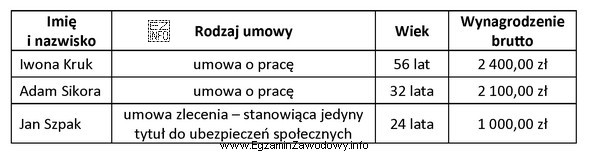 | Imię i nazwisko | EZ INFO Rodzaj umowy | Wiek | Wynagrodzenie brutto |
|---|---|---|---|
| Iwona Kruk | umowa o pracę | 56 lat | 2 400,00 zł |
| Adam Sikora | umowa o pracę | 32 lata | 2 100,00 zł |
| Jan Szpak | umowa zlecenia – stanowiąca jedyny tytuł do ubezpieczeń społecznych | 24 lata | 1 000,00 zł |

www.EgzaminZawodowy.info